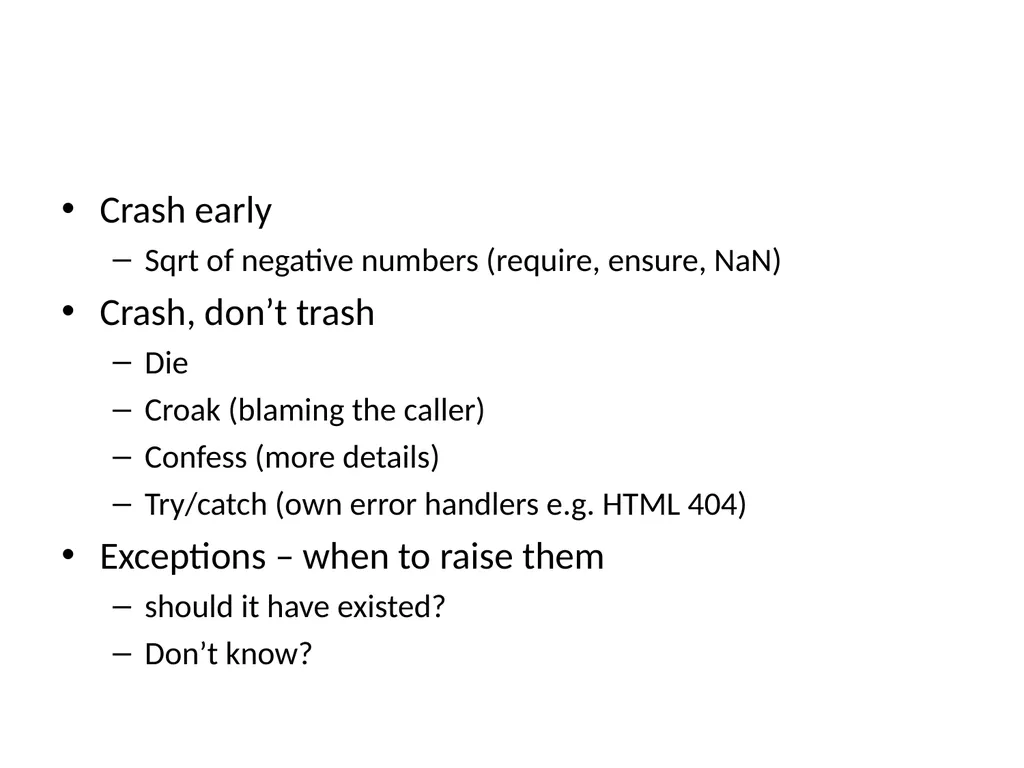 • Crash early
– Sqrt of negative numbers (require, ensure, NaN)
• Crash, don’t trash
– Die
– Croak (blaming the caller)
– Confess (more details)
– Try/catch (own error handlers e.g. HTML 404)
• Exceptions – when to raise them
– should it have existed?
– Don’t know?